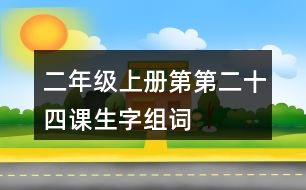 二年级上册第第二十四课生字组词